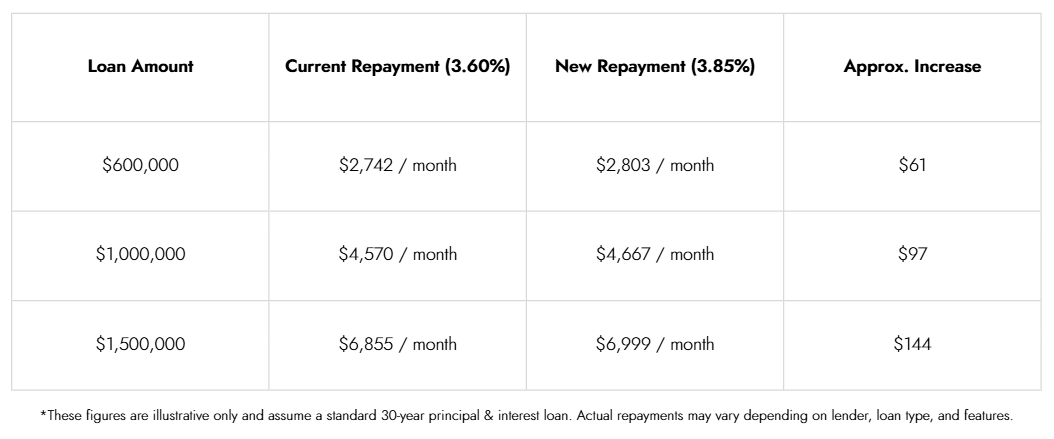 | Loan Amount | Current Repayment (3.60%) | New Repayment (3.85%) | Approx. Increase |
|---|---|---|---|
| $600,000 | $2,742 / month | $2,803 / month | $61 |
| $1,000,000 | $4,570 / month | $4,667 / month | $97 |
| $1,500,000 | $6,855 / month | $6,999 / month | $144 |

*These figures are illustrative only and assume a standard 30-year principal & interest loan. Actual repayments may vary depending on lender, loan type, and features.